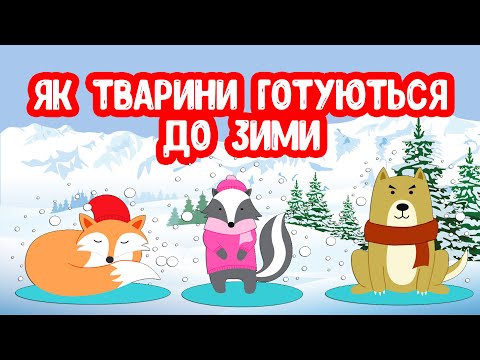 ЯК ТВАРИНИ ГОТУЮТЬСЯ ДО ЗИМИ